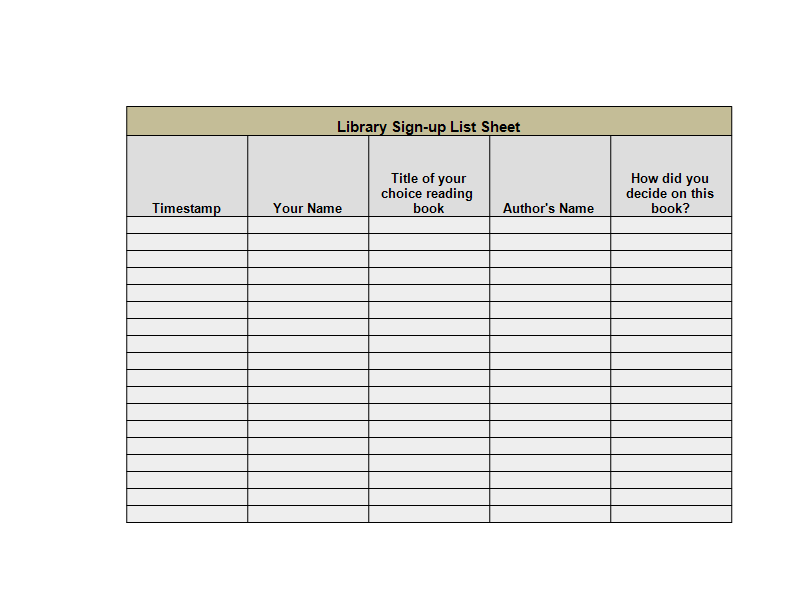 Library Sign-up List Sheet

| Timestamp | Your Name | Title of your choice reading book | Author's Name | How did you decide on this book? |
|---|---|---|---|---|
| | | | | |
| | | | | |
| | | | | |
| | | | | |
| | | | | |
| | | | | |
| | | | | |
| | | | | |
| | | | | |
| | | | | |
| | | | | |
| | | | | |
| | | | | |
| | | | | |
| | | | | |
| | | | | |
| | | | | |
| | | | | |